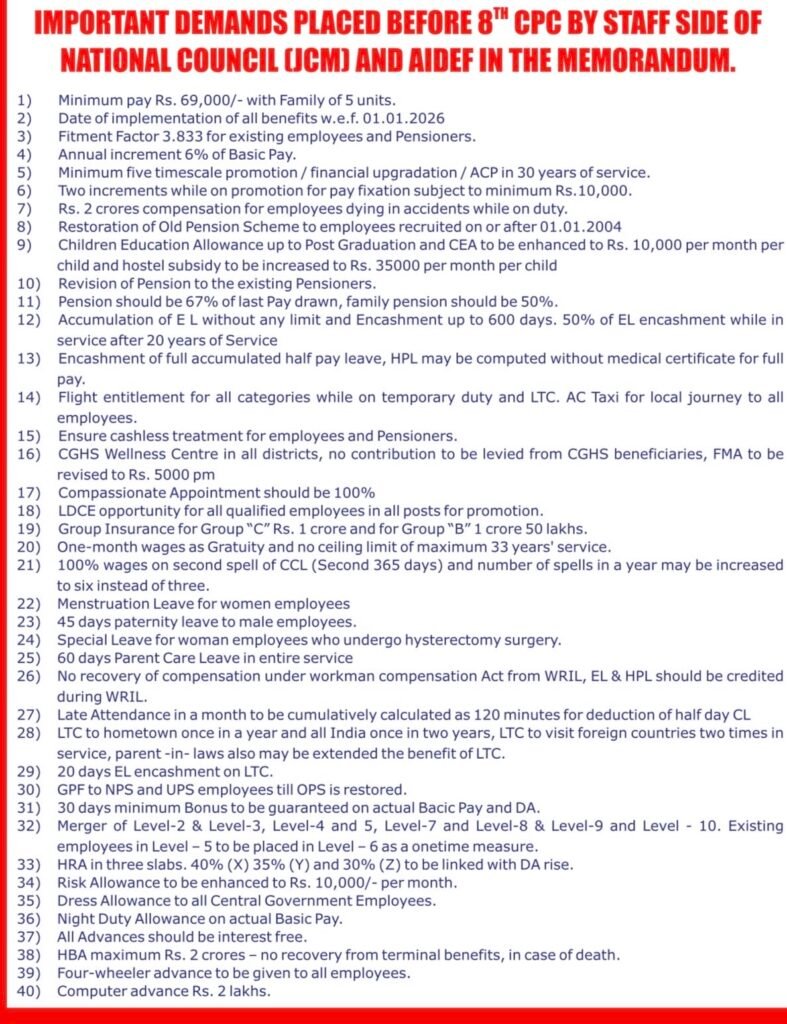 IMPORTANT DEMANDS PLACED BEFORE 8$^{TH}$ CPC BY STAFF SIDE OF NATIONAL COUNCIL (JCM) AND AIDEF IN THE MEMORANDUM.

1) Minimum pay Rs. 69,000/- with Family of 5 units.
2) Date of implementation of all benefits w.e.f. 01.01.2026
3) Fitment Factor 3.833 for existing employees and Pensioners.
4) Annual increment 6% of Basic Pay.
5) Minimum five timescale promotion / financial upgradation / ACP in 30 years of service.
6) Two increments while on promotion for pay fixation subject to minimum Rs.10,000.
7) Rs. 2 crores compensation for employees dying in accidents while on duty.
8) Restoration of Old Pension Scheme to employees recruited on or after 01.01.2004
9) Children Education Allowance up to Post Graduation and CEA to be enhanced to Rs. 10,000 per month per child and hostel subsidy to be increased to Rs. 35000 per month per child
10) Revision of Pension to the existing Pensioners.
11) Pension should be 67% of last Pay drawn, family pension should be 50%.
12) Accumulation of E L without any limit and Encashment up to 600 days. 50% of EL encashment while in service after 20 years of Service
13) Encashment of full accumulated half pay leave, HPL may be computed without medical certificate for full pay.
14) Flight entitlement for all categories while on temporary duty and LTC. AC Taxi for local journey to all employees.
15) Ensure cashless treatment for employees and Pensioners.
16) CGHS Wellness Centre in all districts, no contribution to be levied from CGHS beneficiaries, FMA to be revised to Rs. 5000 pm
17) Compassionate Appointment should be 100%
18) LDCE opportunity for all qualified employees in all posts for promotion.
19) Group Insurance for Group "C" Rs. 1 crore and for Group "B" 1 crore 50 lakhs.
20) One-month wages as Gratuity and no ceiling limit of maximum 33 years' service.
21) 100% wages on second spell of CCL (Second 365 days) and number of spells in a year may be increased to six instead of three.
22) Menstruation Leave for women employees
23) 45 days paternity leave to male employees.
24) Special Leave for woman employees who undergo hysterectomy surgery.
25) 60 days Parent Care Leave in entire service
26) No recovery of compensation under workman compensation Act from WRIL, EL & HPL should be credited during WRIL.
27) Late Attendance in a month to be cumulatively calculated as 120 minutes for deduction of half day CL
28) LTC to hometown once in a year and all India once in two years, LTC to visit foreign countries two times in service, parent -in- laws also may be extended the benefit of LTC.
29) 20 days EL encashment on LTC.
30) GPF to NPS and UPS employees till OPS is restored.
31) 30 days minimum Bonus to be guaranteed on actual Bacic Pay and DA.
32) Merger of Level-2 & Level-3, Level-4 and 5, Level-7 and Level-8 & Level-9 and Level - 10. Existing employees in Level – 5 to be placed in Level – 6 as a onetime measure.
33) HRA in three slabs. 40% (X) 35% (Y) and 30% (Z) to be linked with DA rise.
34) Risk Allowance to be enhanced to Rs. 10,000/- per month.
35) Dress Allowance to all Central Government Employees.
36) Night Duty Allowance on actual Basic Pay.
37) All Advances should be interest free.
38) HBA maximum Rs. 2 crores – no recovery from terminal benefits, in case of death.
39) Four-wheeler advance to be given to all employees.
40) Computer advance Rs. 2 lakhs.